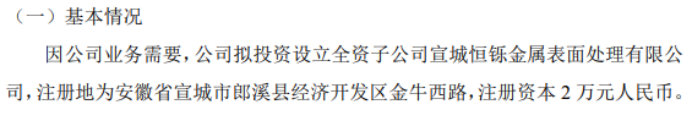 （一）基本情况

因公司业务需要，公司拟投资设立全资子公司宣城恒铄金属表面处理有限公司，注册地为安徽省宣城市郎溪县经济开发区金牛西路，注册资本 2 万元人民币。